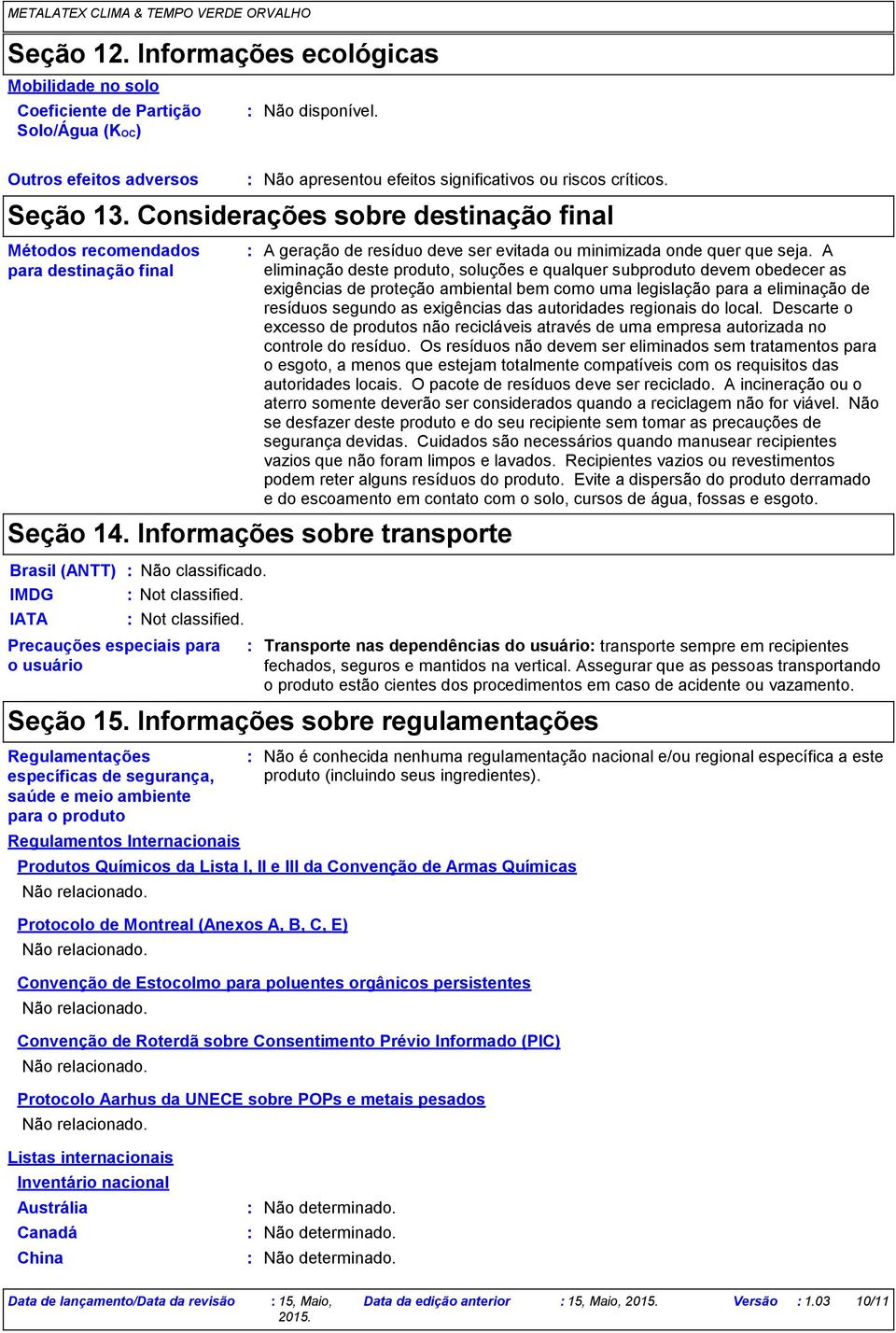 METALATEX CLIMA & TEMPO VERDE ORVALHO

Seção 12. Informações ecológicas

Mobilidade no solo

Coeficiente de Partição Solo/Água ($K_{OC}$) : Não disponível.

Outros efeitos adversos : Não apresentou efeitos significativos ou riscos críticos.

Seção 13. Considerações sobre destinação final

Métodos recomendados para destinação final : A geração de resíduo deve ser evitada ou minimizada onde quer que seja. A eliminação deste produto, soluções e qualquer subproduto devem obedecer as exigências de proteção ambiental bem como uma legislação para a eliminação de resíduos segundo as exigências das autoridades regionais do local. Descarte o excesso de produtos não recicláveis através de uma empresa autorizada no controle do resíduo. Os resíduos não devem ser eliminados sem tratamentos para o esgoto, a menos que estejam totalmente compatíveis com os requisitos das autoridades locais. O pacote de resíduos deve ser reciclado. A incineração ou o aterro somente deverão ser considerados quando a reciclagem não for viável. Não se desfazer deste produto e do seu recipiente sem tomar as precauções de segurança devidas. Cuidados são necessários quando manusear recipientes vazios que não foram limpos e lavados. Recipientes vazios ou revestimentos podem reter alguns resíduos do produto. Evite a dispersão do produto derramado e do escoamento em contato com o solo, cursos de água, fossas e esgoto.

Seção 14. Informações sobre transporte

Brasil (ANTT) : Não classificado.
IMDG : Not classified.
IATA : Not classified.

Precauções especiais para o usuário : Transporte nas dependências do usuário: transporte sempre em recipientes fechados, seguros e mantidos na vertical. Assegurar que as pessoas transportando o produto estão cientes dos procedimentos em caso de acidente ou vazamento.

Seção 15. Informações sobre regulamentações

Regulamentações específicas de segurança, saúde e meio ambiente para o produto : Não é conhecida nenhuma regulamentação nacional e/ou regional específica a este produto (incluindo seus ingredientes).

Regulamentos Internacionais

Produtos Químicos da Lista I, II e III da Convenção de Armas Químicas
Não relacionado.

Protocolo de Montreal (Anexos A, B, C, E)
Não relacionado.

Convenção de Estocolmo para poluentes orgânicos persistentes
Não relacionado.

Convenção de Roterdã sobre Consentimento Prévio Informado (PIC)
Não relacionado.

Protocolo Aarhus da UNECE sobre POPs e metais pesados
Não relacionado.

Listas internacionais
Inventário nacional
Austrália : Não determinado.
Canadá : Não determinado.
China : Não determinado.

Data de lançamento/Data da revisão : 15, Maio, 2015. Data da edição anterior : 15, Maio, 2015. Versão : 1.03 10/11